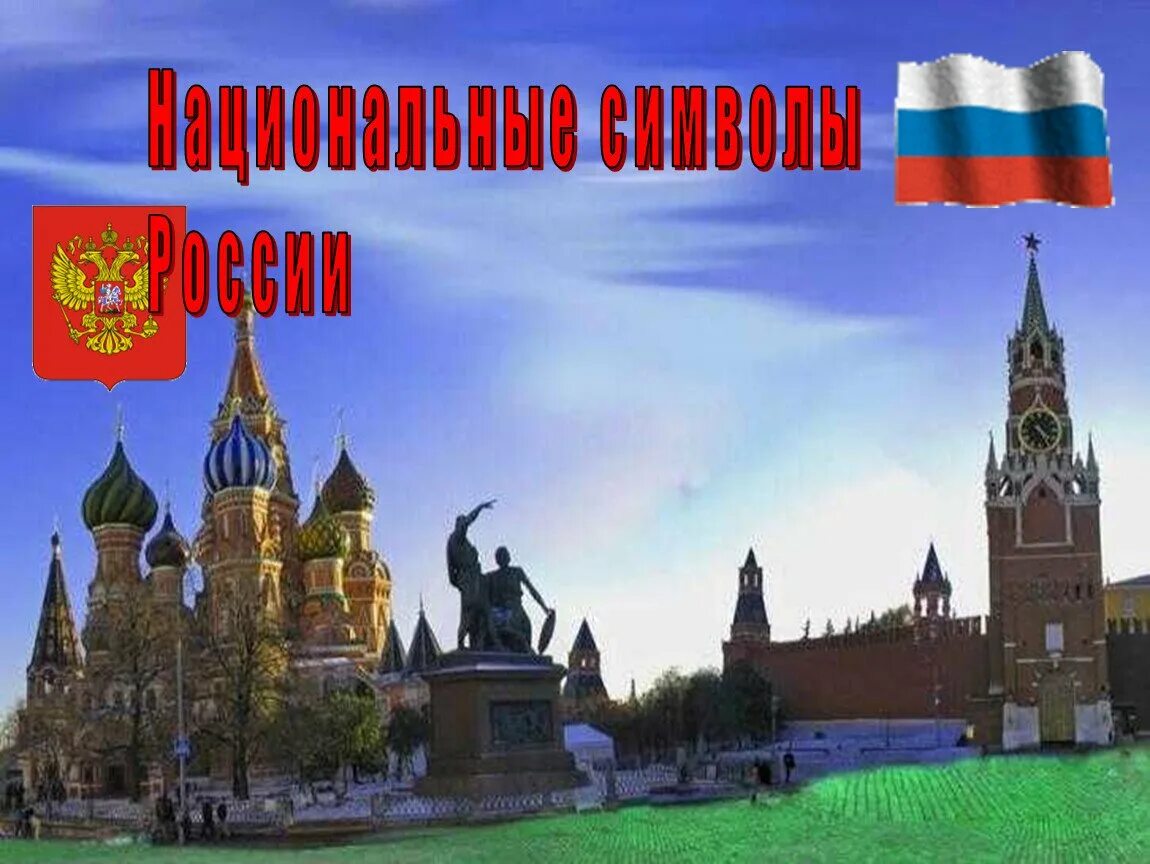 Национальные символы России